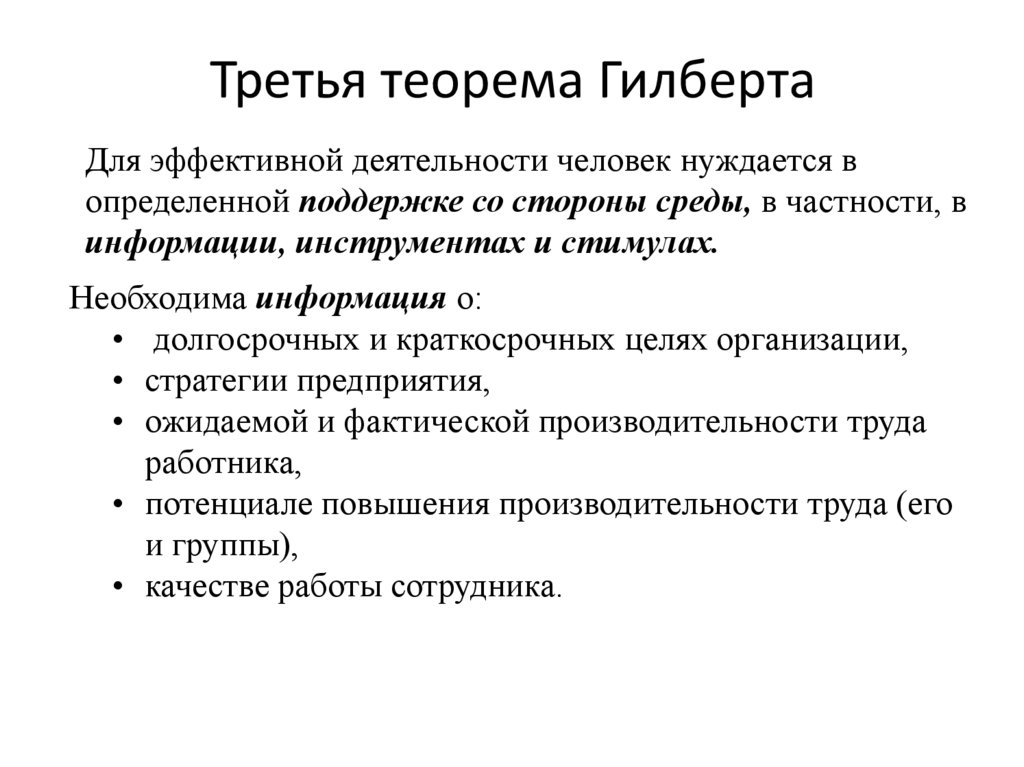 Третья теорема Гилберта

Для эффективной деятельности человек нуждается в определенной поддержке со стороны среды, в частности, в информации, инструментах и стимулах.

Необходима информация о:
• долгосрочных и краткосрочных целях организации,
• стратегии предприятия,
• ожидаемой и фактической производительности труда работника,
• потенциале повышения производительности труда (его и группы),
• качестве работы сотрудника.